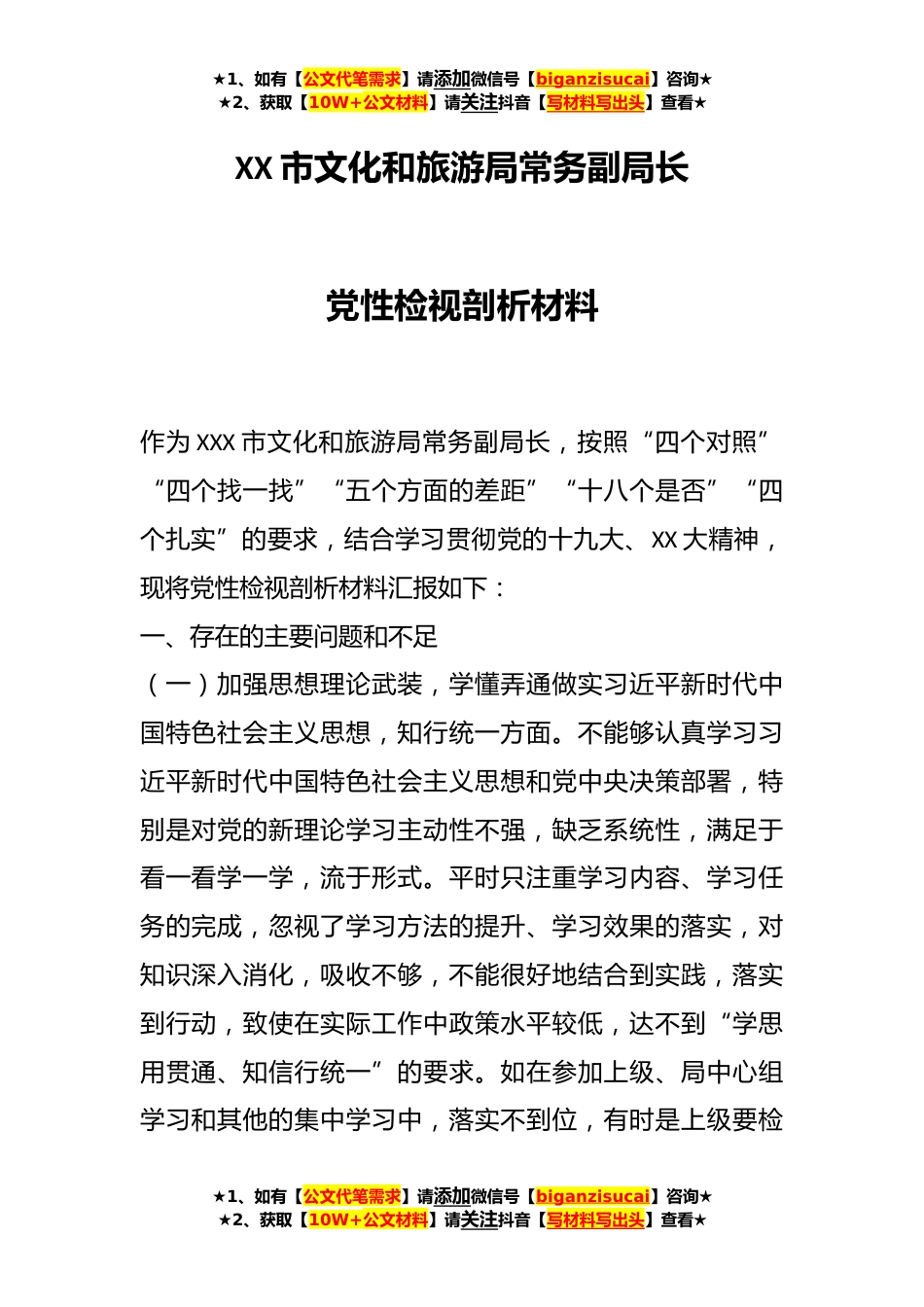 ★1、如有【公文代笔需求】请添加微信号【biganzisucai】咨询★
★2、获取【10W+公文材料】请关注抖音【写材料写出头】查看★

XX 市文化和旅游局常务副局长

党性检视剖析材料

作为 XXX 市文化和旅游局常务副局长，按照“四个对照”“四个找一找”“五个方面的差距”“十八个是否”“四个扎实”的要求，结合学习贯彻党的十九大、XX 大精神，现将党性检视剖析材料汇报如下：

一、存在的主要问题和不足

（一）加强思想理论武装，学懂弄通做实习近平新时代中国特色社会主义思想，知行统一方面。不能够认真学习习近平新时代中国特色社会主义思想和党中央决策部署，特别是对党的新理论学习主动性不强，缺乏系统性，满足于看一看学一学，流于形式。平时只注重学习内容、学习任务的完成，忽视了学习方法的提升、学习效果的落实，对知识深入消化，吸收不够，不能很好地结合到实践，落实到行动，致使在实际工作中政策水平较低，达不到“学思用贯通、知信行统一”的要求。如在参加上级、局中心组学习和其他的集中学习中，落实不到位，有时是上级要检

★1、如有【公文代笔需求】请添加微信号【biganzisucai】咨询★
★2、获取【10W+公文材料】请关注抖音【写材料写出头】查看★